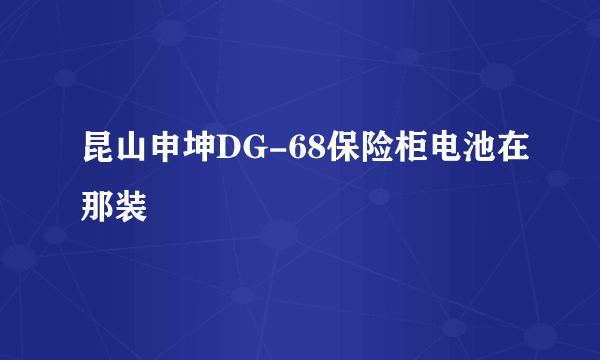 昆山申坤DG-68保险柜电池在那装